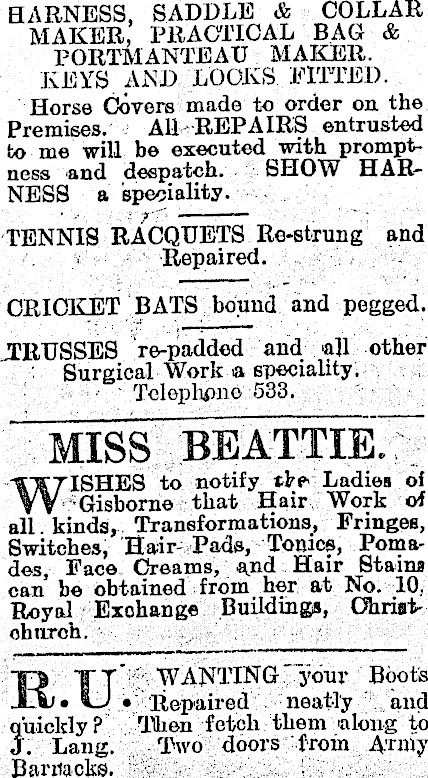 HARNESS, SADDLE & COLLAR MAKER, PRACTICAL BAG & PORTMANTEAU MAKER. KEYS AND LOCKS FITTED.

Horse Covers made to order on the Premises. All REPAIRS entrusted to me will be executed with promptness and despatch. SHOW HARNESS a speciality.

TENNIS RACQUETS Re-strung and Repaired.

CRICKET BATS bound and pegged.

TRUSSES re-padded and all other Surgical Work a speciality. Telephone 533.

MISS BEATTIE.

WISHES to notify the Ladies of Gisborne that Hair Work of all kinds, Transformations, Fringes, Switches, Hair Pads, Tonics, Pomades, Face Creams, and Hair Stains can be obtained from her at No. 10, Royal Exchange Buildings, Christchurch.

R.U. WANTING your Boots Repaired neatly and quickly? Then fetch them along to J. Lang. Two doors from Army Barracks.